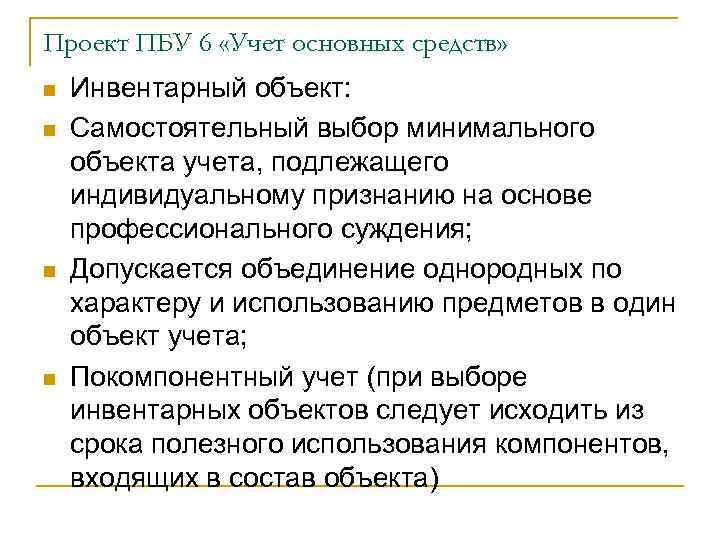 Проект ПБУ 6 «Учет основных средств»

Инвентарный объект:

Самостоятельный выбор минимального объекта учета, подлежащего индивидуальному признанию на основе профессионального суждения;

Допускается объединение однородных по характеру и использованию предметов в один объект учета;

Покомпонентный учет (при выборе инвентарных объектов следует исходить из срока полезного использования компонентов, входящих в состав объекта)